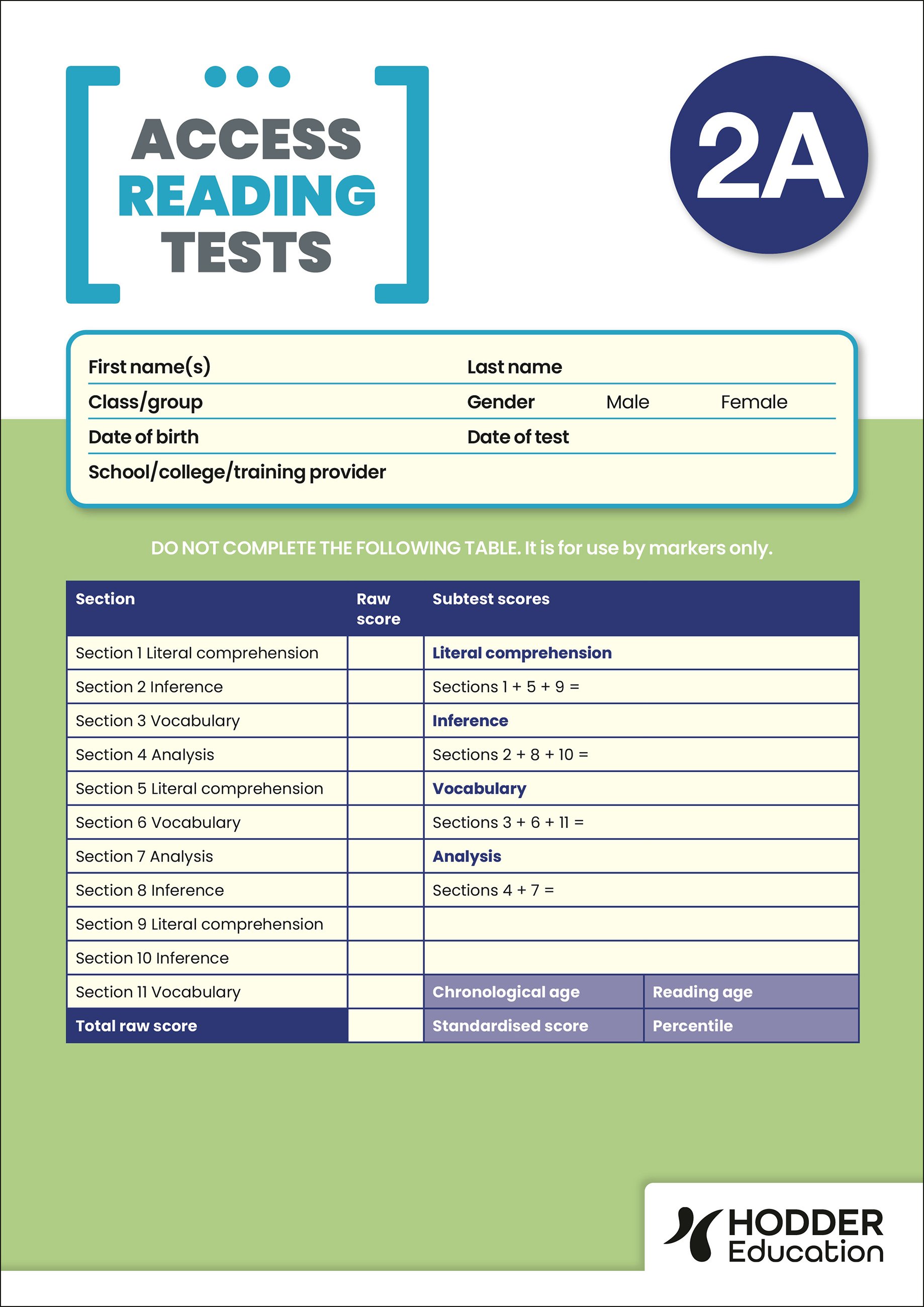 ACCESS READING TESTS

2A

First name(s)
Last name
Class/group
Gender Male Female
Date of birth
Date of test
School/college/training provider

DO NOT COMPLETE THE FOLLOWING TABLE. It is for use by markers only.

| Section | Raw score | Subtest scores | |
|---|---|---|---|
| Section 1 Literal comprehension | | Literal comprehension | |
| Section 2 Inference | | Sections 1 + 5 + 9 = | |
| Section 3 Vocabulary | | Inference | |
| Section 4 Analysis | | Sections 2 + 8 + 10 = | |
| Section 5 Literal comprehension | | Vocabulary | |
| Section 6 Vocabulary | | Sections 3 + 6 + 11 = | |
| Section 7 Analysis | | Analysis | |
| Section 8 Inference | | Sections 4 + 7 = | |
| Section 9 Literal comprehension | | | |
| Section 10 Inference | | | |
| Section 11 Vocabulary | | Chronological age | Reading age |
| Total raw score | | Standardised score | Percentile |

HODDER Education